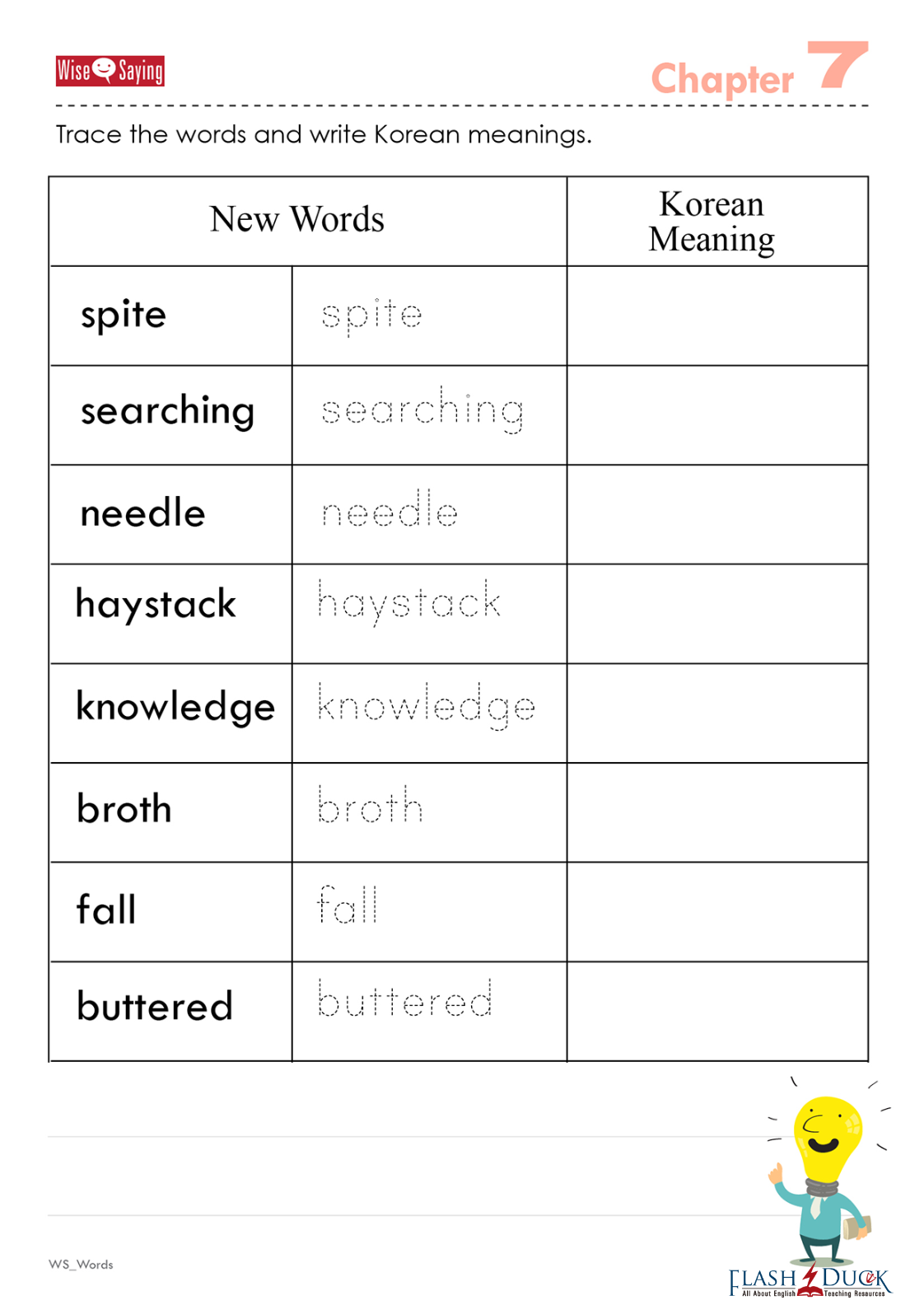 Wise Saying

Chapter 7

Trace the words and write Korean meanings.

| New Words | | Korean Meaning |
|---|---|---|
| spite | spite | |
| searching | searching | |
| needle | needle | |
| haystack | haystack | |
| knowledge | knowledge | |
| broth | broth | |
| fall | fall | |
| buttered | buttered | |

WS_Words

FLASH DUCK
All About English Teaching Resources